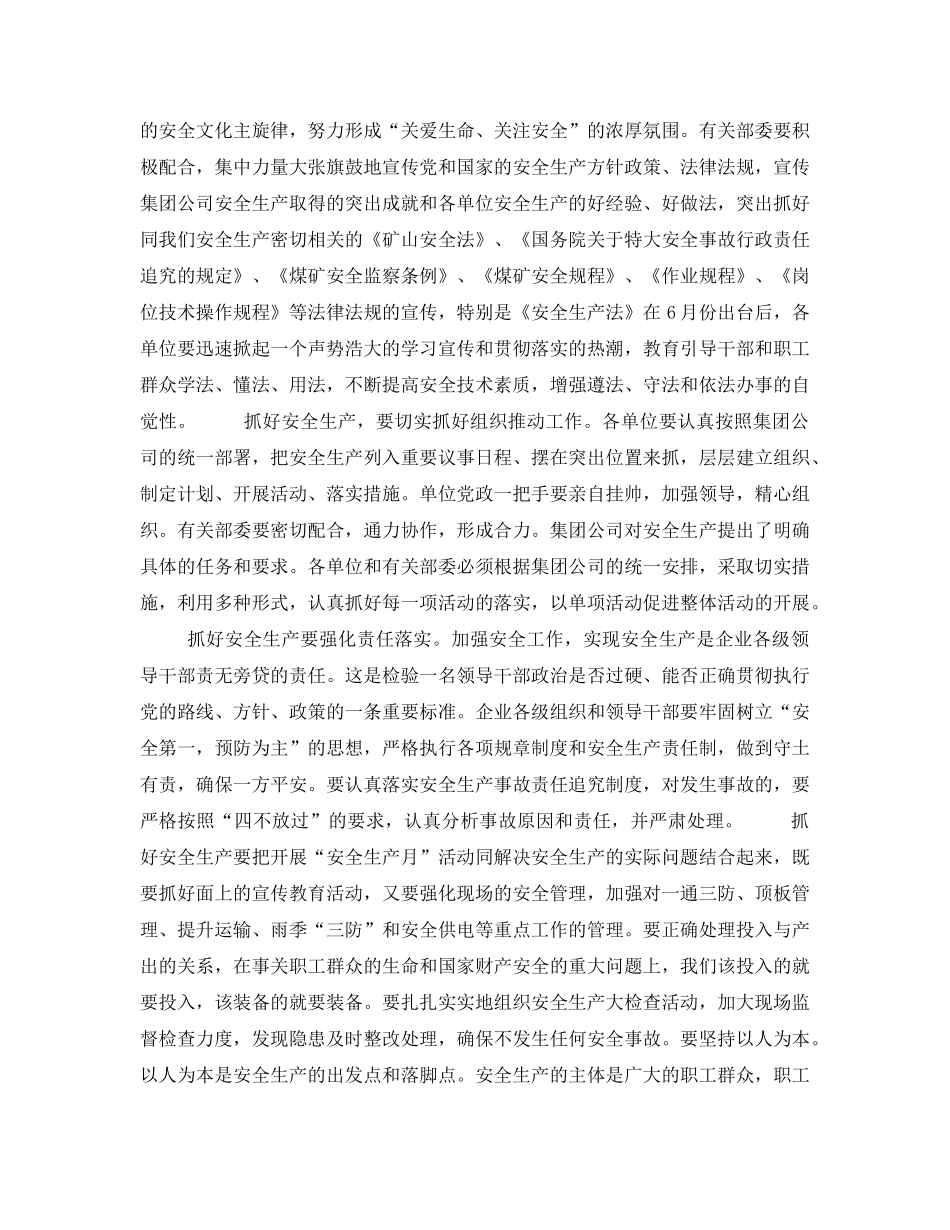 的安全文化主旋律，努力形成“关爱生命、关注安全”的浓厚氛围。有关部委要积极配合，集中力量大张旗鼓地宣传党和国家的安全生产方针政策、法律法规，宣传集团公司安全生产取得的突出成就和各单位安全生产的好经验、好做法，突出抓好同我们安全生产密切相关的《矿山安全法》、《国务院关于特大安全事故行政责任追究的规定》、《煤矿安全监察条例》、《煤矿安全规程》、《作业规程》、《岗位技术操作规程》等法律法规的宣传，特别是《安全生产法》在6月份出台后，各单位要迅速掀起一个声势浩大的学习宣传和贯彻落实的热潮，教育引导干部和职工群众学法、懂法、用法，不断提高安全技术素质，增强遵法、守法和依法办事的自觉性。 抓好安全生产，要切实抓好组织推动工作。各单位要认真按照集团公司的统一部署，把安全生产列入重要议事日程、摆在突出位置来抓，层层建立组织、制定计划、开展活动、落实措施。单位党政一把手要亲自挂帅，加强领导，精心组织。有关部委要密切配合，通力协作，形成合力。集团公司对安全生产提出了明确具体的任务和要求。各单位和有关部委必须根据集团公司的统一安排，采取切实措施，利用多种形式，认真抓好每一项活动的落实，以单项活动促进整体活动的开展。

抓好安全生产要强化责任落实。加强安全工作，实现安全生产是企业各级领导干部责无旁贷的责任。这是检验一名领导干部政治是否过硬、能否正确贯彻执行党的路线、方针、政策的一条重要标准。企业各级组织和领导干部要牢固树立“安全第一，预防为主”的思想，严格执行各项规章制度和安全生产责任制，做到守土有责，确保一方平安。要认真落实安全生产事故责任追究制度，对发生事故的，要严格按照“四不放过”的要求，认真分析事故原因和责任，并严肃处理。 抓好安全生产要把开展“安全生产月”活动同解决安全生产的实际问题结合起来，既要抓好面上的宣传教育活动，又要强化现场的安全管理，加强对一通三防、顶板管理、提升运输、雨季“三防”和安全供电等重点工作的管理。要正确处理投入与产出的关系，在事关职工群众的生命和国家财产安全的重大问题上，我们该投入的就要投入，该装备的就要装备。要扎扎实实地组织安全生产大检查活动，加大现场监督检查力度，发现隐患及时整改处理，确保不发生任何安全事故。要坚持以人为本。以人为本是安全生产的出发点和落脚点。安全生产的主体是广大的职工群众，职工